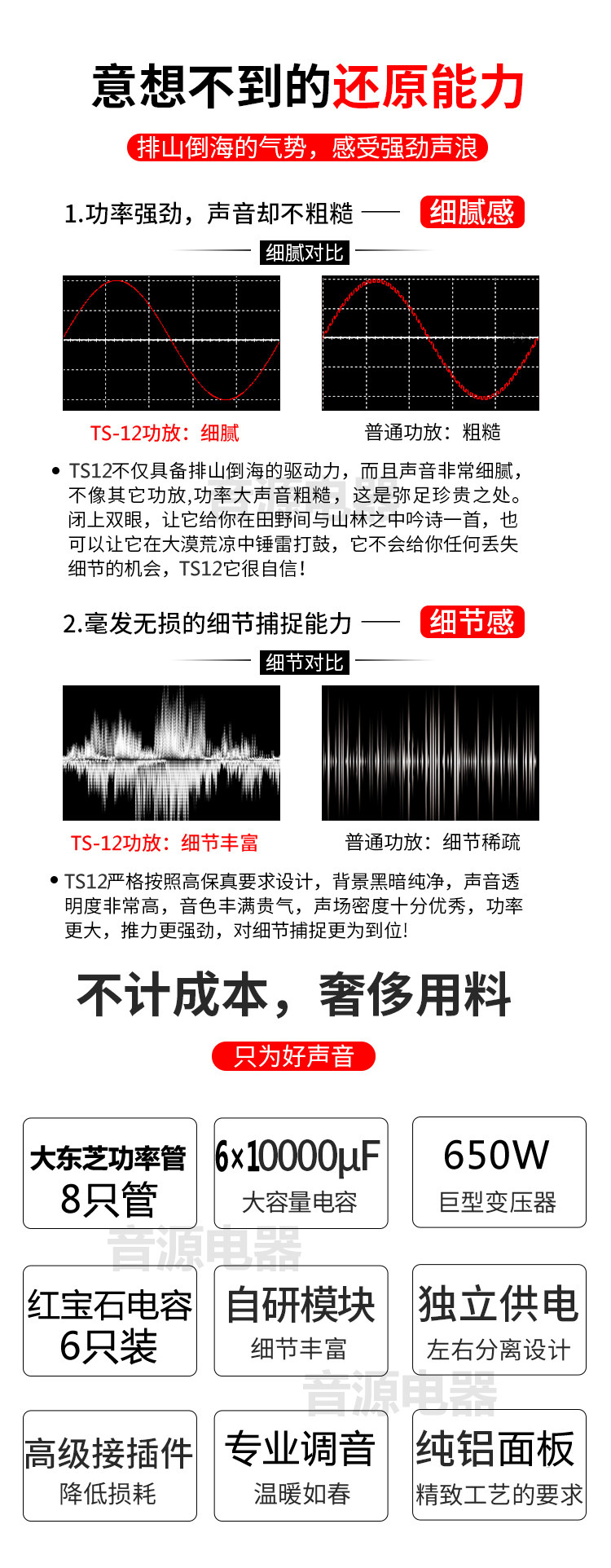 意想不到的还原能力

排山倒海的气势，感受强劲声浪

1.功率强劲，声音却不粗糙 —— 细腻感

细腻对比

TS-12功放：细腻

普通功放：粗糙

• TS12不仅具备排山倒海的驱动力，而且声音非常细腻，不像其它功放,功率大声音粗糙，这是弥足珍贵之处。闭上双眼，让它给你在田野间与山林之中吟诗一首，也可以让它在大漠荒凉中锤雷打鼓，它不会给你任何丢失细节的机会，TS12它很自信！

2.毫发无损的细节捕捉能力 —— 细节感

细节对比

TS-12功放：细节丰富

普通功放：细节稀疏

• TS12严格按照高保真要求设计，背景黑暗纯净，声音透明度非常高，音色丰满贵气，声场密度十分优秀，功率更大，推力更强劲，对细节捕捉更为到位!

不计成本，奢侈用料

只为好声音

大东芝功率管
8只管

6×10000μF
大容量电容

650W
巨型变压器

音源电器

红宝石电容
6只装

自研模块
细节丰富

独立供电
左右分离设计

音源电器

高级接插件
降低损耗

专业调音
温暖如春

纯铝面板
精致工艺的要求